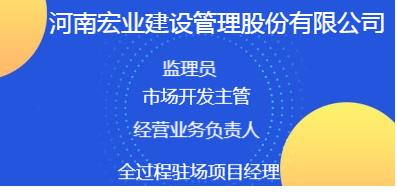 河南宏业建设管理股份有限公司

监理员

市场开发主管

经营业务负责人

全过程驻场项目经理